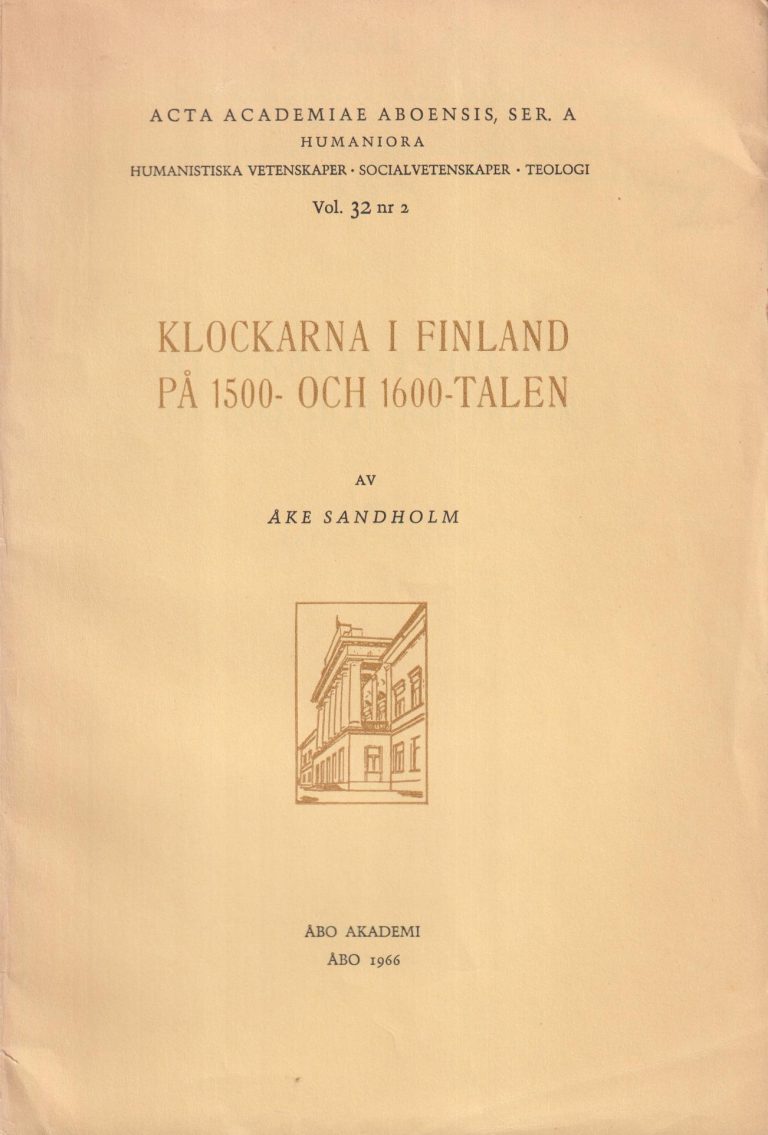 ACTA ACADEMIAE ABOENSIS, SER. A
HUMANIORA
HUMANISTISKA VETENSKAPER · SOCIALVETENSKAPER · TEOLOGI
Vol. 32 nr 2

KLOCKARNA I FINLAND
PÅ 1500- OCH 1600-TALEN

AV
ÅKE SANDHOLM

ÅBO AKADEMI
ÅBO 1966